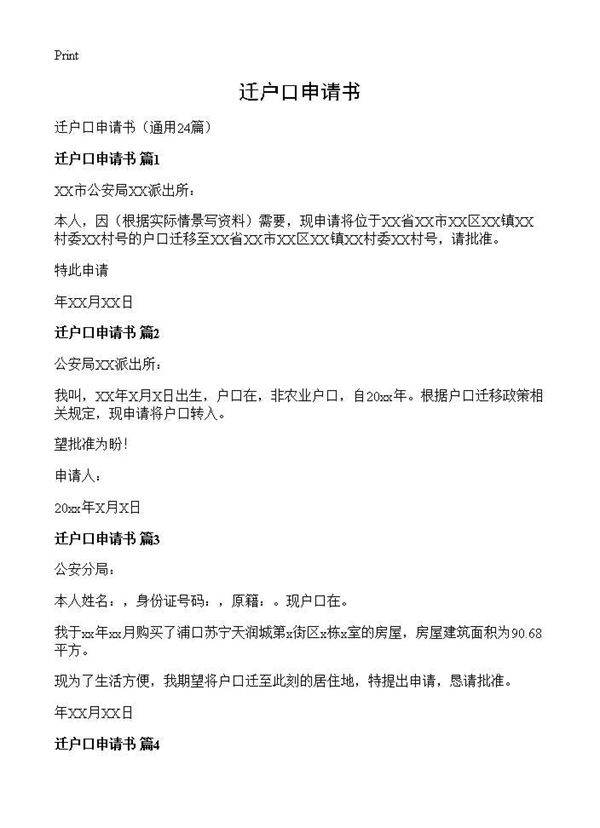 Print

迁户口申请书

迁户口申请书（通用24篇）

迁户口申请书 篇1

XX市公安局XX派出所：

本人，因（根据实际情景写资料）需要，现申请将位于XX省XX市XX区XX镇XX村委XX村号的户口迁移至XX省XX市XX区XX镇XX村委XX村号，请批准。

特此申请

年XX月XX日

迁户口申请书 篇2

公安局XX派出所：

我叫，XX年X月X日出生，户口在，非农业户口，自20xx年。根据户口迁移政策相关规定，现申请将户口转入。

望批准为盼！

申请人：

20xx年X月X日

迁户口申请书 篇3

公安分局：

本人姓名：，身份证号码：，原籍：。现户口在。

我于xx年xx月购买了浦口苏宁天润城第x街区x栋x室的房屋，房屋建筑面积为90.68平方。

现为了生活方便，我期望将户口迁至此刻的居住地，特提出申请，恳请批准。

年XX月XX日

迁户口申请书 篇4